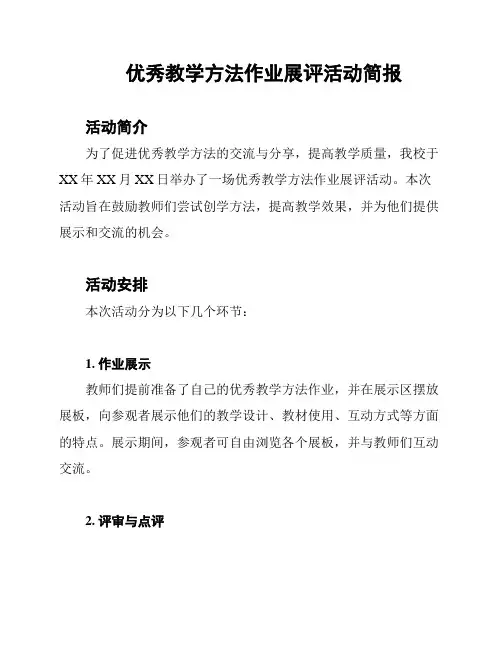 优秀教学方法作业展评活动简报

活动简介

为了促进优秀教学方法的交流与分享，提高教学质量，我校于XX年XX月XX日举办了一场优秀教学方法作业展评活动。本次活动旨在鼓励教师们尝试创学方法，提高教学效果，并为他们提供展示和交流的机会。

活动安排

本次活动分为以下几个环节：

1. 作业展示

教师们提前准备了自己的优秀教学方法作业，并在展示区摆放展板，向参观者展示他们的教学设计、教材使用、互动方式等方面的特点。展示期间，参观者可自由浏览各个展板，并与教师们互动交流。

2. 评审与点评